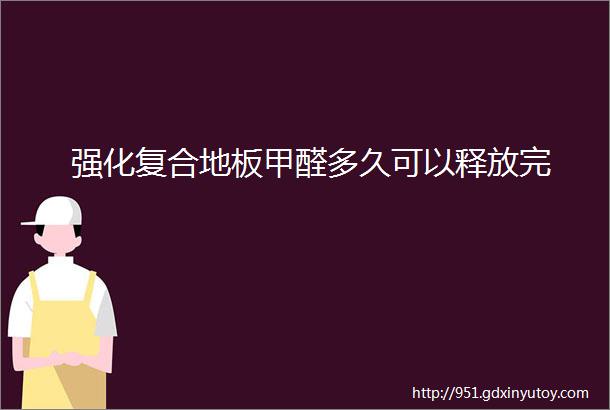 强化复合地板甲醛多久可以释放完

http://951.gdxinyutoy.com